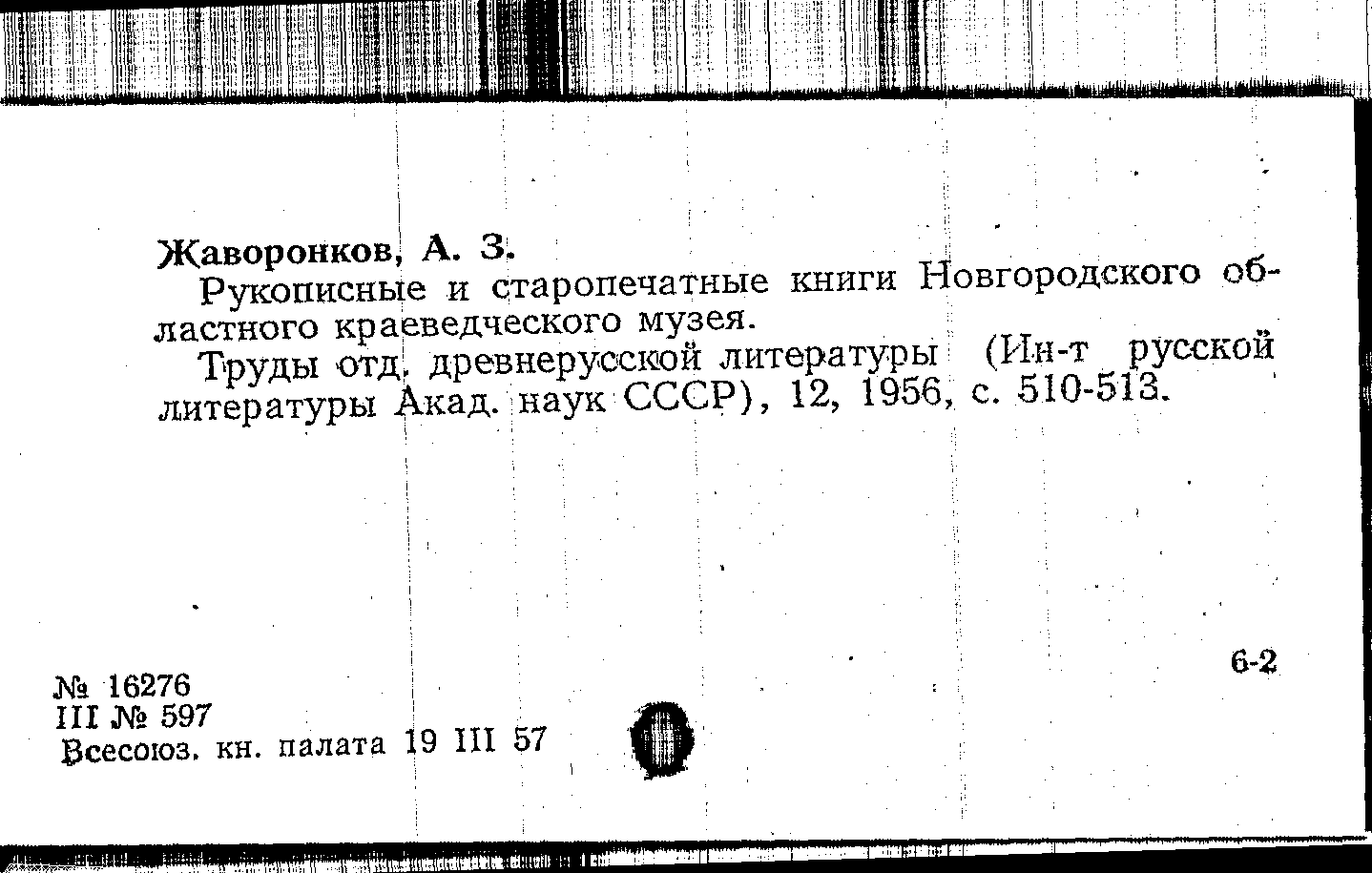 Жаворонков, А. З.

Рукописные и старопечатные книги Новгородского областного краеведческого музея.

Труды отд. древнерусской литературы (Ин-т русской литературы Акад. наук СССР), 12, 1956, с. 510-513.

6-2

№ 16276
III № 597
Всесоюз. кн. палата 19 III 57